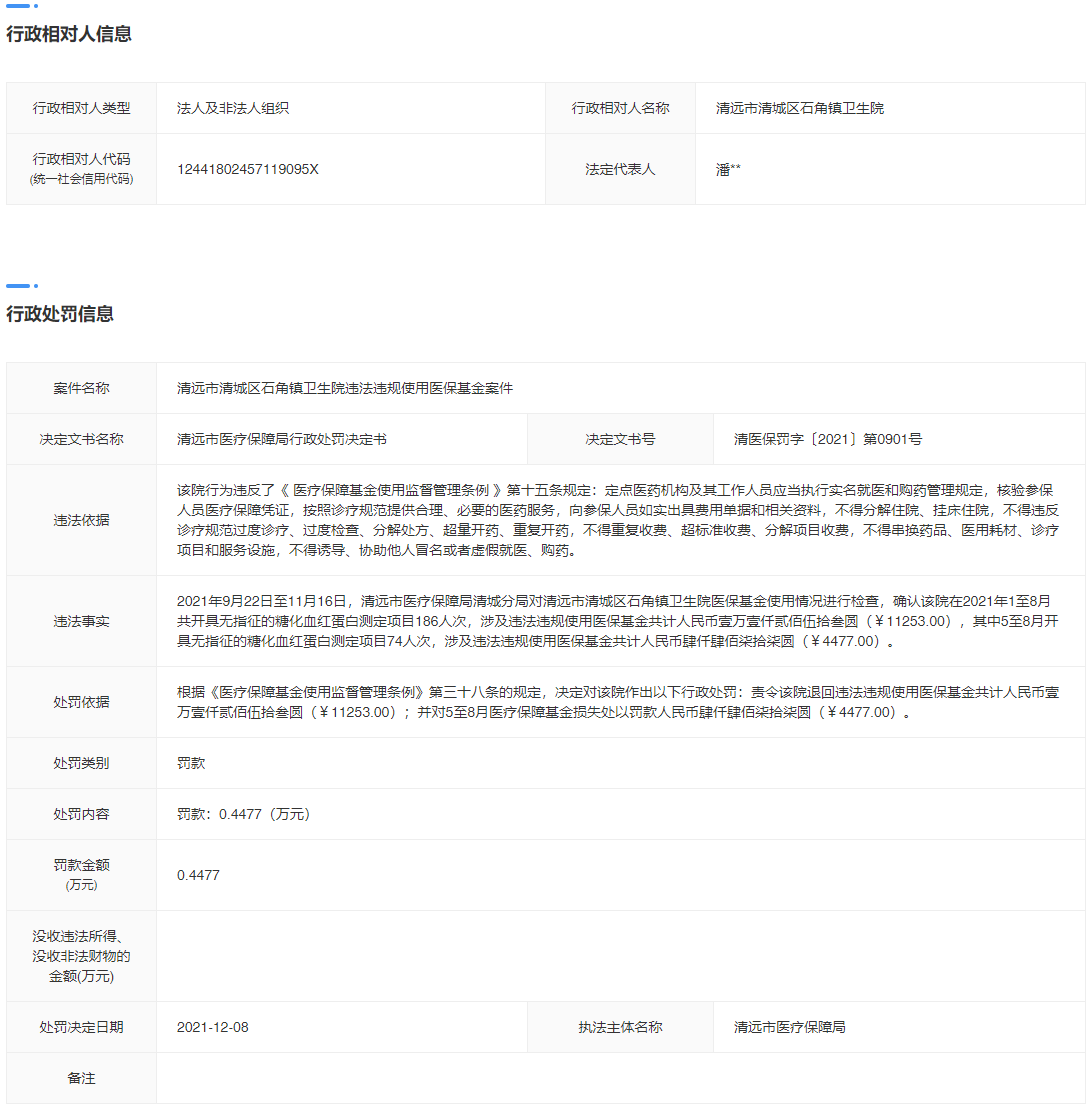 行政相对人信息

| 行政相对人类型 | 法人及非法人组织 | 行政相对人名称 | 清远市清城区石角镇卫生院 |
|---|---|---|---|
| 行政相对人代码 (统一社会信用代码) | 12441802457119095X | 法定代表人 | 潘** |

行政处罚信息

| 案件名称 | 清远市清城区石角镇卫生院违法违规使用医保基金案件 | | |
|---|---|---|---|
| 决定文书名称 | 清远市医疗保障局行政处罚决定书 | 决定文书号 | 清医保罚字〔2021〕第0901号 |
| 违法依据 | 该院行为违反了《 医疗保障基金使用监督管理条例 》第十五条规定：定点医药机构及其工作人员应当执行实名就医和购药管理规定，核验参保人员医疗保障凭证，按照诊疗规范提供合理、必要的医药服务，向参保人员如实出具费用单据和相关资料，不得分解住院、挂床住院，不得违反诊疗规范过度诊疗、过度检查、分解处方、超量开药、重复开药，不得重复收费、超标准收费、分解项目收费，不得串换药品、医用耗材、诊疗项目和服务设施，不得诱导、协助他人冒名或者虚假就医、购药。 | | |
| 违法事实 | 2021年9月22日至11月16日，清远市医疗保障局清城分局对清远市清城区石角镇卫生院医保基金使用情况进行检查，确认该院在2021年1至8月共开具无指征的糖化血红蛋白测定项目186人次，涉及违法违规使用医保基金共计人民币壹万壹仟贰佰伍拾叁圆（￥11253.00），其中5至8月开具无指征的糖化血红蛋白测定项目74人次，涉及违法违规使用医保基金共计人民币肆仟肆佰柒拾柒圆（￥4477.00）。 | | |
| 处罚依据 | 根据《医疗保障基金使用监督管理条例》第三十八条的规定，决定对该院作出以下行政处罚：责令该院退回违法违规使用医保基金共计人民币壹万壹仟贰佰伍拾叁圆（￥11253.00）；并对5至8月医疗保障基金损失处以罚款人民币肆仟肆佰柒拾柒圆（￥4477.00）。 | | |
| 处罚类别 | 罚款 | | |
| 处罚内容 | 罚款：0.4477（万元） | | |
| 罚款金额 (万元) | 0.4477 | | |
| 没收违法所得、没收非法财物的金额(万元) | | | |
| 处罚决定日期 | 2021-12-08 | 执法主体名称 | 清远市医疗保障局 |
| 备注 | | | |